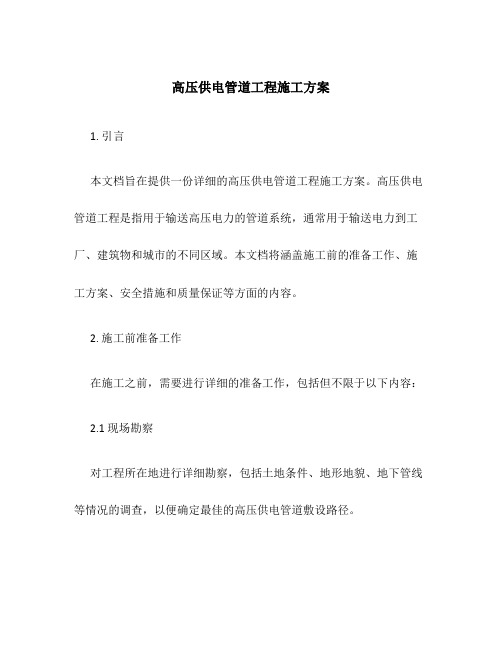 高压供电管道工程施工方案

1. 引言

本文档旨在提供一份详细的高压供电管道工程施工方案。高压供电管道工程是指用于输送高压电力的管道系统，通常用于输送电力到工厂、建筑物和城市的不同区域。本文档将涵盖施工前的准备工作、施工方案、安全措施和质量保证等方面的内容。

2. 施工前准备工作

在施工之前，需要进行详细的准备工作，包括但不限于以下内容：

2.1 现场勘察

对工程所在地进行详细勘察，包括土地条件、地形地貌、地下管线等情况的调查，以便确定最佳的高压供电管道敷设路径。